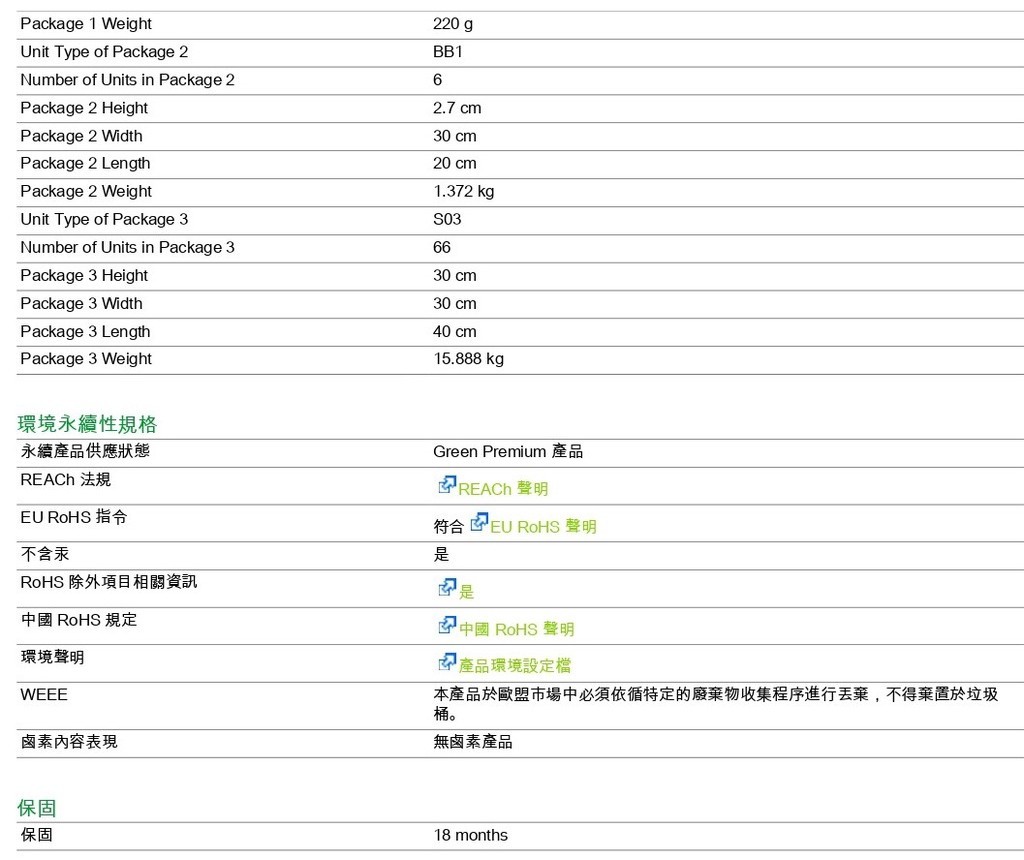 | | |
|---|---|
| Package 1 Weight | 220 g |
| Unit Type of Package 2 | BB1 |
| Number of Units in Package 2 | 6 |
| Package 2 Height | 2.7 cm |
| Package 2 Width | 30 cm |
| Package 2 Length | 20 cm |
| Package 2 Weight | 1.372 kg |
| Unit Type of Package 3 | S03 |
| Number of Units in Package 3 | 66 |
| Package 3 Height | 30 cm |
| Package 3 Width | 30 cm |
| Package 3 Length | 40 cm |
| Package 3 Weight | 15.888 kg |

環境永續性規格

| | |
|---|---|
| 永續產品供應狀態 | Green Premium 產品 |
| REACh 法規 | REACh 聲明 |
| EU RoHS 指令 | 符合 EU RoHS 聲明 |
| 不含汞 | 是 |
| RoHS 除外項目相關資訊 | 是 |
| 中國 RoHS 規定 | 中國 RoHS 聲明 |
| 環境聲明 | 產品環境設定檔 |
| WEEE | 本產品於歐盟市場中必須依循特定的廢棄物收集程序進行丟棄，不得棄置於垃圾桶。 |
| 鹵素內容表現 | 無鹵素產品 |

保固

| | |
|---|---|
| 保固 | 18 months |